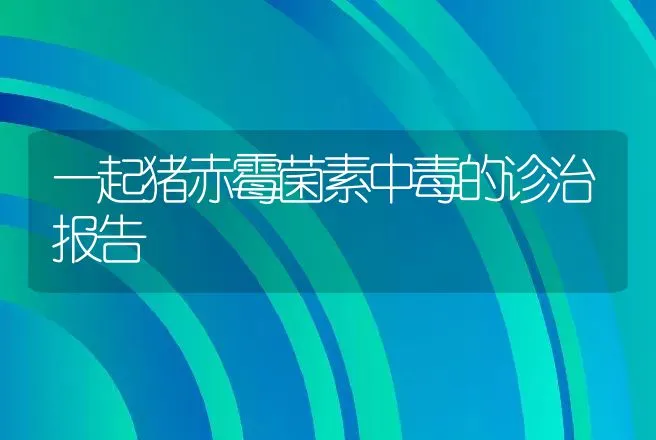 一起猪赤霉菌素中毒的诊治报告